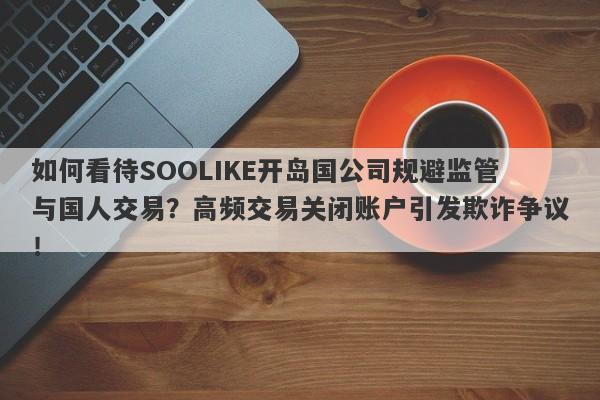 如何看待SOOLIKE开岛国公司规避监管与国人交易？高频交易关闭账户引发欺诈争议！